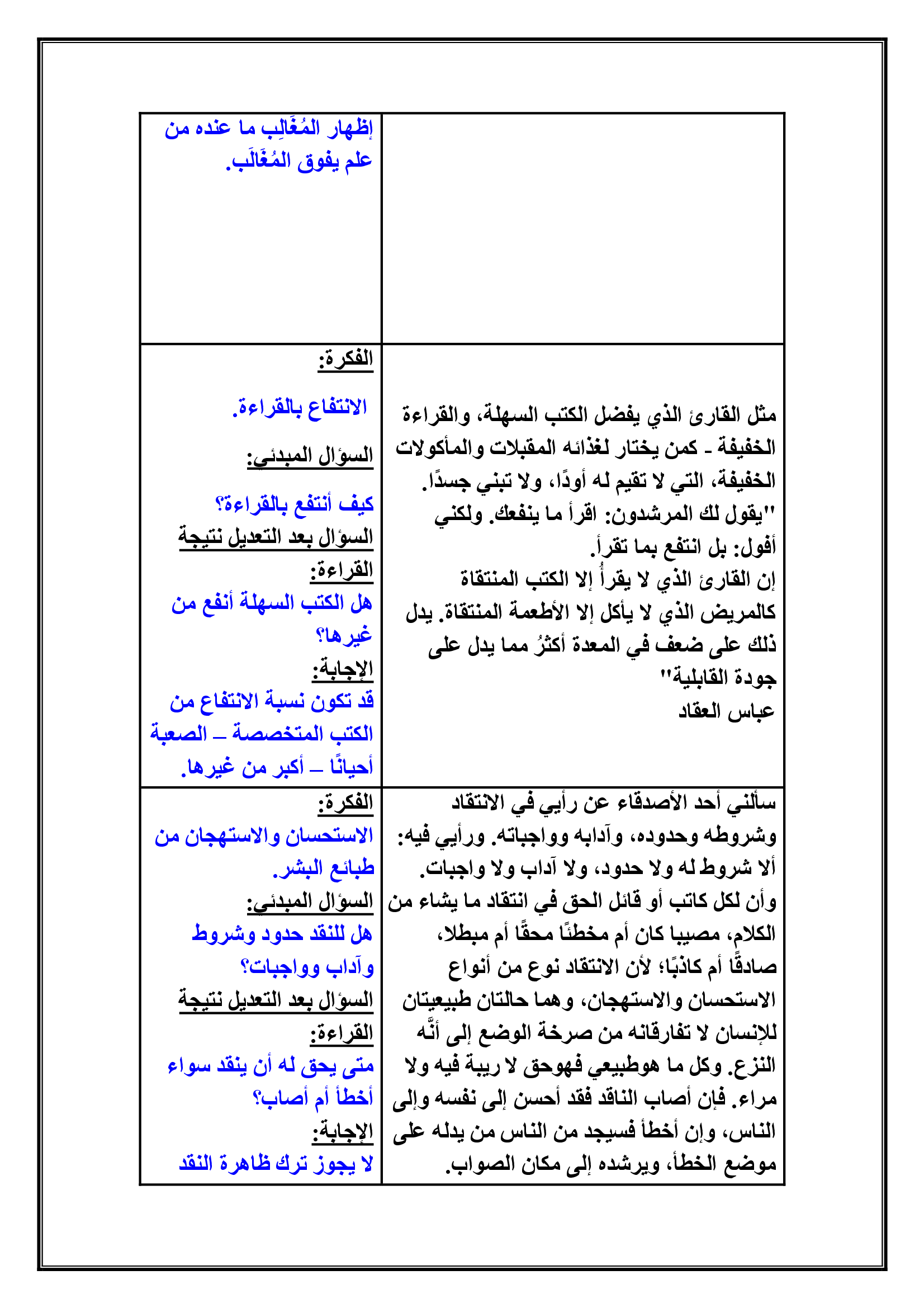 | | |
|---|---|
| | إظهار المُغَالِب ما عنده من علم يفوق المُغَالَب. |
| مثل القارئ الذي يفضل الكتب السهلة، والقراءة الخفيفة - كمن يختار لغذائه المقبلات والمأكولات الخفيفة، التي لا تقيم له أودًا، ولا تبني جسدًا. "يقول لك المرشدون: اقرأ ما ينفعك. ولكني أقول: بل انتفع بما تقرأ. إن القارئ الذي لا يقرأُ إلا الكتب المنتقاة كالمريض الذي لا يأكل إلا الأطعمة المنتقاة. يدل ذلك على ضعف في المعدة أكثرُ مما يدل على جودة القابلية" عباس العقاد | الفكرة: الانتفاع بالقراءة. السؤال المبدئي: كيف أنتفع بالقراءة؟ السؤال بعد التعديل نتيجة القراءة: هل الكتب السهلة أنفع من غيرها؟ الإجابة: قد تكون نسبة الانتفاع من الكتب المتخصصة – الصعبة أحيانًا – أكبر من غيرها. |
| سألني أحد الأصدقاء عن رأيي في الانتقاد وشروطه وحدوده، وآدابه وواجباته. ورأيي فيه: ألا شروط له ولا حدود، ولا آداب ولا واجبات. وأن لكل كاتب أو قائل الحق في انتقاد ما يشاء من الكلام، مصيبا كان أم مخطئًا محقًا أم مبطلا، صادقًا أم كاذبًا؛ لأن الانتقاد نوع من أنواع الاستحسان والاستهجان، وهما حالتان طبيعيتان للإنسان لا تفارقانه من صرخة الوضع إلى أنَّه النزع. وكل ما هوطبيعي فهوحق لا ريبة فيه ولا مراء. فإن أصاب الناقد فقد أحسن إلى نفسه وإلى الناس، وإن أخطأ فسيجد من الناس من يدله على موضع الخطأ، ويرشده إلى مكان الصواب. | الفكرة: الاستحسان والاستهجان من طبائع البشر. السؤال المبدئي: هل للنقد حدود وشروط وآداب وواجبات؟ السؤال بعد التعديل نتيجة القراءة: متى يحق له أن ينقد سواء أخطأ أم أصاب؟ الإجابة: لا يجوز ترك ظاهرة النقد |